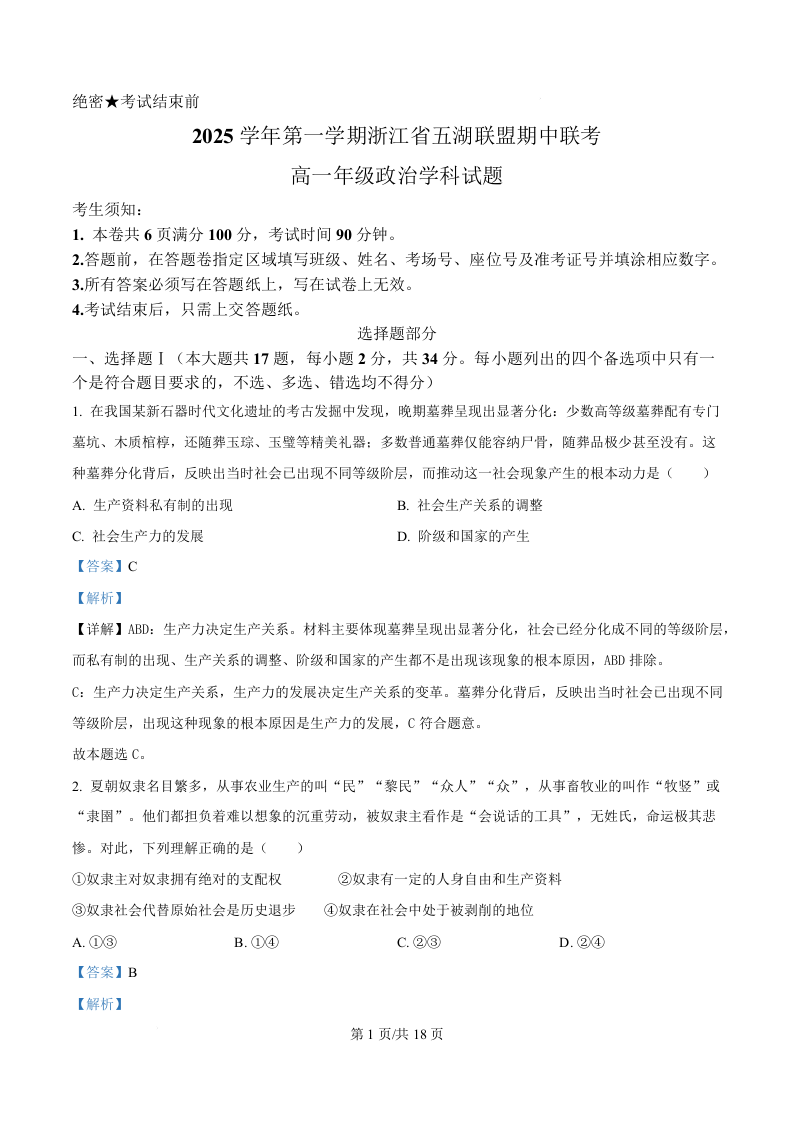 绝密★考试结束前

2025 学年第一学期浙江省五湖联盟期中联考

高一年级政治学科试题

考生须知：

1. 本卷共 6 页满分 100 分，考试时间 90 分钟。

2.答题前，在答题卷指定区域填写班级、姓名、考场号、座位号及准考证号并填涂相应数字。

3.所有答案必须写在答题纸上，写在试卷上无效。

4.考试结束后，只需上交答题纸。

选择题部分

一、选择题Ⅰ（本大题共 17 题，每小题 2 分，共 34 分。每小题列出的四个备选项中只有一个是符合题目要求的，不选、多选、错选均不得分）

1. 在我国某新石器时代文化遗址的考古发掘中发现，晚期墓葬呈现出显著分化：少数高等级墓葬配有专门墓坑、木质棺椁，还随葬玉琮、玉璧等精美礼器；多数普通墓葬仅能容纳尸骨，随葬品极少甚至没有。这种墓葬分化背后，反映出当时社会已出现不同等级阶层，而推动这一社会现象产生的根本动力是（　　）

A. 生产资料私有制的出现

B. 社会生产关系的调整

C. 社会生产力的发展

D. 阶级和国家的产生

【答案】C

【解析】

【详解】ABD：生产力决定生产关系。材料主要体现墓葬呈现出显著分化，社会已经分化成不同的等级阶层，而私有制的出现、生产关系的调整、阶级和国家的产生都不是出现该现象的根本原因，ABD 排除。

C：生产力决定生产关系，生产力的发展决定生产关系的变革。墓葬分化背后，反映出当时社会已出现不同等级阶层，出现这种现象的根本原因是生产力的发展，C 符合题意。

故本题选 C。

2. 夏朝奴隶名目繁多，从事农业生产的叫“民”“黎民”“众人”“众”，从事畜牧业的叫作“牧竖”或“隶圉”。他们都担负着难以想象的沉重劳动，被奴隶主看作是“会说话的工具”，无姓氏，命运极其悲惨。对此，下列理解正确的是（　　）

①奴隶主对奴隶拥有绝对的支配权　　②奴隶有一定的人身自由和生产资料

③奴隶社会代替原始社会是历史退步　　④奴隶在社会中处于被剥削的地位

A. ①③　　B. ①④　　C. ②③　　D. ②④

【答案】B

【解析】

第 1 页/共 18 页